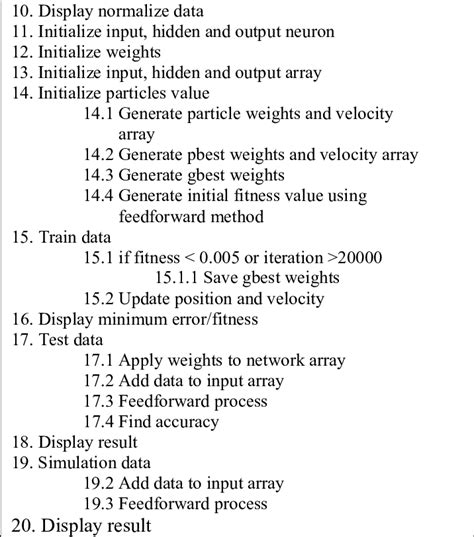 10. Display normalize data
11. Initialize input, hidden and output neuron
12. Initialize weights
13. Initialize input, hidden and output array
14. Initialize particles value
14.1 Generate particle weights and velocity array
14.2 Generate pbest weights and velocity array
14.3 Generate gbest weights
14.4 Generate initial fitness value using feedforward method
15. Train data
15.1 if fitness < 0.005 or iteration >20000
15.1.1 Save gbest weights
15.2 Update position and velocity
16. Display minimum error/fitness
17. Test data
17.1 Apply weights to network array
17.2 Add data to input array
17.3 Feedforward process
17.4 Find accuracy
18. Display result
19. Simulation data
19.2 Add data to input array
19.3 Feedforward process
20. Display result